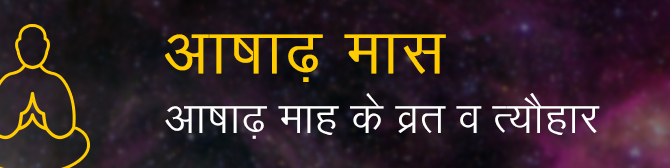 आषाढ़ मास

आषाढ़ माह के व्रत व त्यौहार